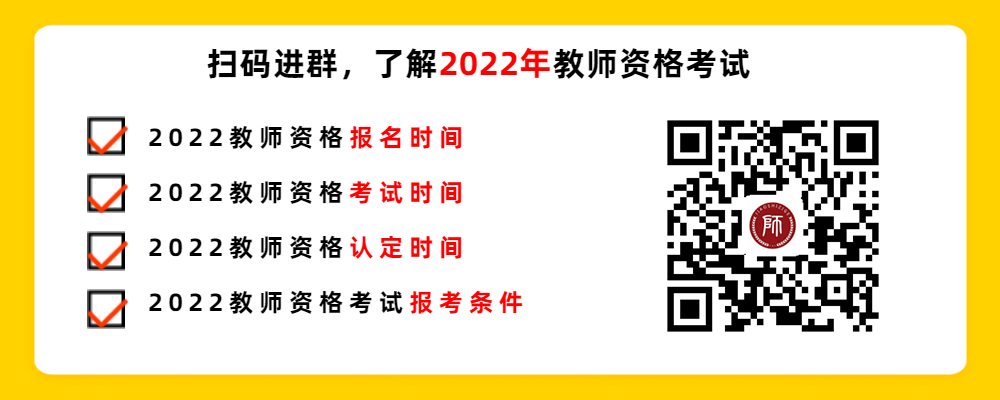 扫码进群，了解2022年教师资格考试

2022教师资格报名时间

2022教师资格考试时间

2022教师资格认定时间

2022教师资格考试报考条件

师